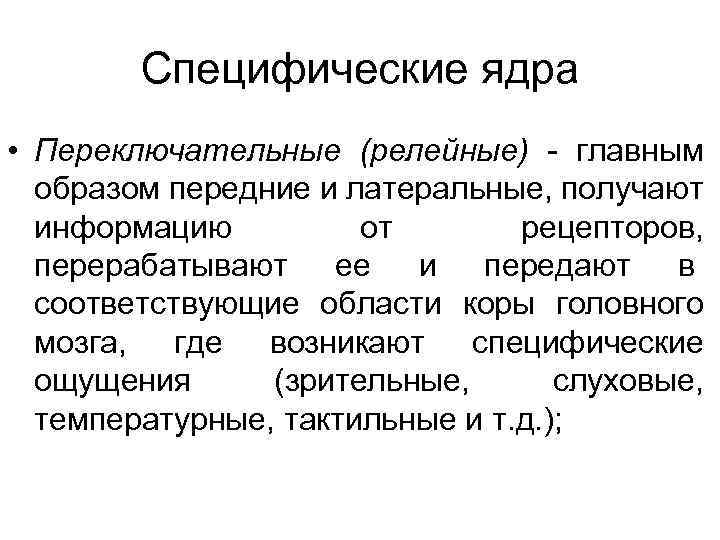 Специфические ядра

• Переключательные (релейные) - главным образом передние и латеральные, получают информацию от рецепторов, перерабатывают ее и передают в соответствующие области коры головного мозга, где возникают специфические ощущения (зрительные, слуховые, температурные, тактильные и т.д.);